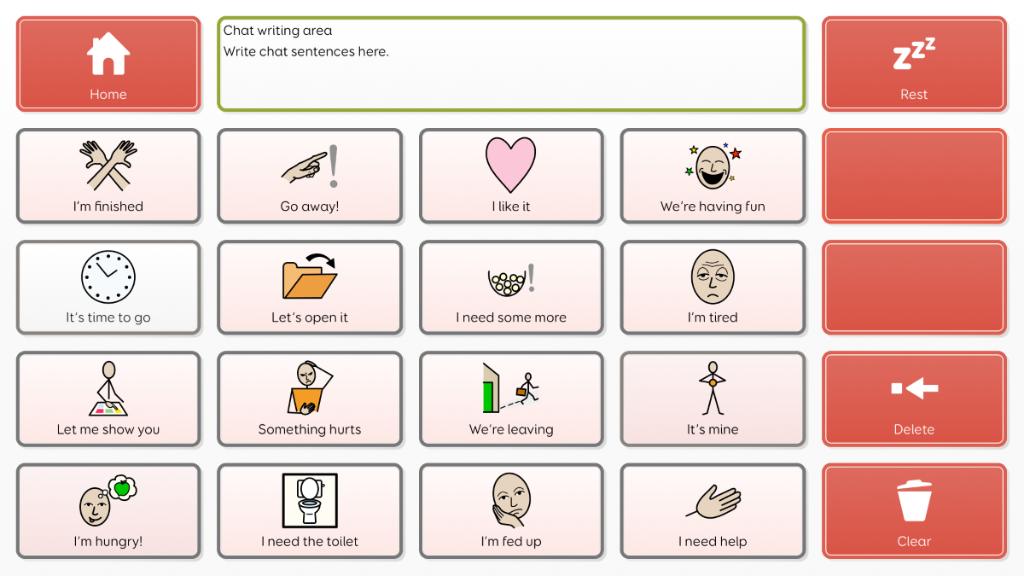 Home

Chat writing area
Write chat sentences here.

Rest

I'm finished

Go away!

I like it

We're having fun

It's time to go

Let's open it

I need some more

I'm tired

Let me show you

Something hurts

We're leaving

It's mine

Delete

I'm hungry!

I need the toilet

I'm fed up

I need help

Clear